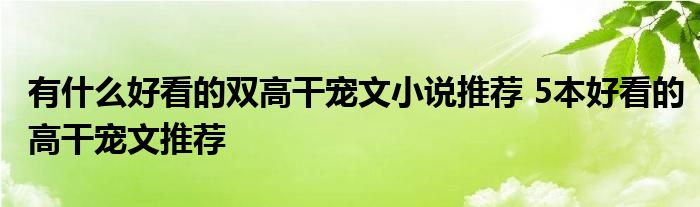 有什么好看的双高干宠文小说推荐 5本好看的高干宠文推荐